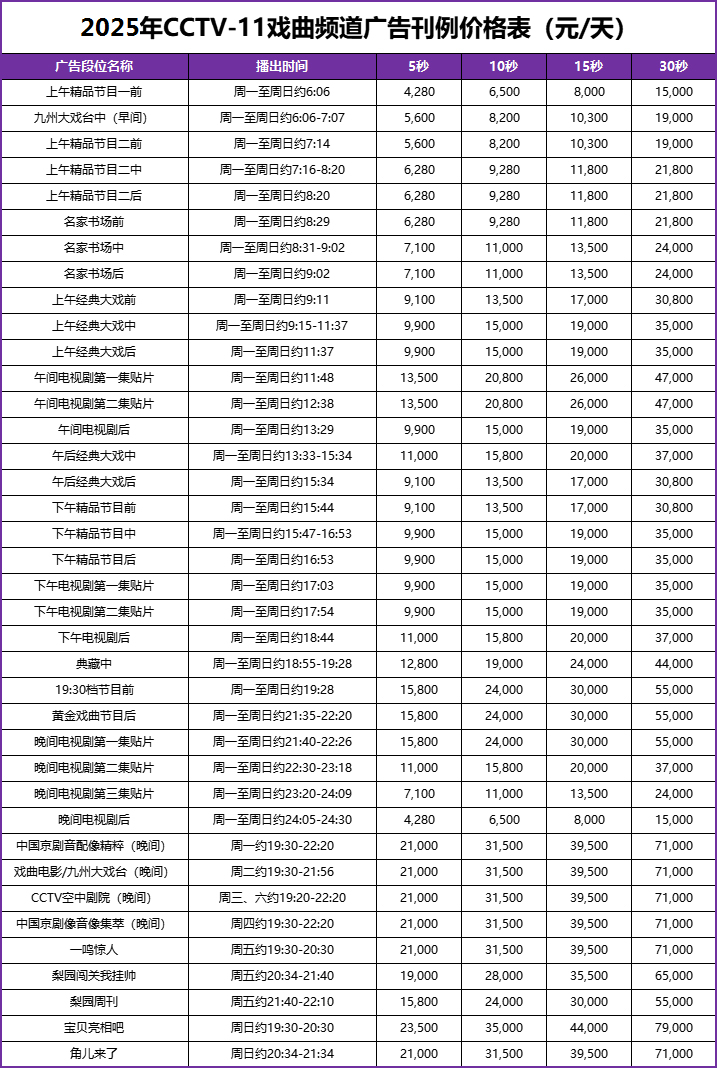 2025年CCTV-11戏曲频道广告刊例价格表（元/天）

| 广告段位名称 | 播出时间 | 5秒 | 10秒 | 15秒 | 30秒 |
|---|---|---|---|---|---|
| 上午精品节目一前 | 周一至周日约6:06 | 4,280 | 6,500 | 8,000 | 15,000 |
| 九州大戏台中（早间） | 周一至周日约6:06-7:07 | 5,600 | 8,200 | 10,300 | 19,000 |
| 上午精品节目二前 | 周一至周日约7:14 | 5,600 | 8,200 | 10,300 | 19,000 |
| 上午精品节目二中 | 周一至周日约7:16-8:20 | 6,280 | 9,280 | 11,800 | 21,800 |
| 上午精品节目二后 | 周一至周日约8:20 | 6,280 | 9,280 | 11,800 | 21,800 |
| 名家书场前 | 周一至周日约8:29 | 6,280 | 9,280 | 11,800 | 21,800 |
| 名家书场中 | 周一至周日约8:31-9:02 | 7,100 | 11,000 | 13,500 | 24,000 |
| 名家书场后 | 周一至周日约9:02 | 7,100 | 11,000 | 13,500 | 24,000 |
| 上午经典大戏前 | 周一至周日约9:11 | 9,100 | 13,500 | 17,000 | 30,800 |
| 上午经典大戏中 | 周一至周日约9:15-11:37 | 9,900 | 15,000 | 19,000 | 35,000 |
| 上午经典大戏后 | 周一至周日约11:37 | 9,900 | 15,000 | 19,000 | 35,000 |
| 午间电视剧第一集贴片 | 周一至周日约11:48 | 13,500 | 20,800 | 26,000 | 47,000 |
| 午间电视剧第二集贴片 | 周一至周日约12:38 | 13,500 | 20,800 | 26,000 | 47,000 |
| 午间电视剧后 | 周一至周日约13:29 | 9,900 | 15,000 | 19,000 | 35,000 |
| 午后经典大戏中 | 周一至周日约13:33-15:34 | 11,000 | 15,800 | 20,000 | 37,000 |
| 午后经典大戏后 | 周一至周日约15:34 | 9,100 | 13,500 | 17,000 | 30,800 |
| 下午精品节目前 | 周一至周日约15:44 | 9,100 | 13,500 | 17,000 | 30,800 |
| 下午精品节目中 | 周一至周日约15:47-16:53 | 9,900 | 15,000 | 19,000 | 35,000 |
| 下午精品节目后 | 周一至周日约16:53 | 9,900 | 15,000 | 19,000 | 35,000 |
| 下午电视剧第一集贴片 | 周一至周日约17:03 | 9,900 | 15,000 | 19,000 | 35,000 |
| 下午电视剧第二集贴片 | 周一至周日约17:54 | 9,900 | 15,000 | 19,000 | 35,000 |
| 下午电视剧后 | 周一至周日约18:44 | 11,000 | 15,800 | 20,000 | 37,000 |
| 典藏中 | 周一至周日约18:55-19:28 | 12,800 | 19,000 | 24,000 | 44,000 |
| 19:30档节目前 | 周一至周日约19:28 | 15,800 | 24,000 | 30,000 | 55,000 |
| 黄金戏曲节目后 | 周一至周日约21:35-22:20 | 15,800 | 24,000 | 30,000 | 55,000 |
| 晚间电视剧第一集贴片 | 周一至周日约21:40-22:26 | 15,800 | 24,000 | 30,000 | 55,000 |
| 晚间电视剧第二集贴片 | 周一至周日约22:30-23:18 | 11,000 | 15,800 | 20,000 | 37,000 |
| 晚间电视剧第三集贴片 | 周一至周日约23:20-24:09 | 7,100 | 11,000 | 13,500 | 24,000 |
| 晚间电视剧后 | 周一至周日约24:05-24:30 | 4,280 | 6,500 | 8,000 | 15,000 |
| 中国京剧音配像精粹（晚间） | 周一约19:30-22:20 | 21,000 | 31,500 | 39,500 | 71,000 |
| 戏曲电影/九州大戏台（晚间） | 周二约19:30-21:56 | 21,000 | 31,500 | 39,500 | 71,000 |
| CCTV空中剧院（晚间） | 周三、六约19:20-22:20 | 21,000 | 31,500 | 39,500 | 71,000 |
| 中国京剧像音像集萃（晚间） | 周四约19:30-22:20 | 21,000 | 31,500 | 39,500 | 71,000 |
| 一鸣惊人 | 周五约19:30-20:30 | 21,000 | 31,500 | 39,500 | 71,000 |
| 梨园闯关我挂帅 | 周五约20:34-21:40 | 19,000 | 28,000 | 35,500 | 65,000 |
| 梨园周刊 | 周五约21:40-22:10 | 15,800 | 24,000 | 30,000 | 55,000 |
| 宝贝亮相吧 | 周日约19:30-20:30 | 23,500 | 35,000 | 44,000 | 79,000 |
| 角儿来了 | 周日约20:34-21:34 | 21,000 | 31,500 | 39,500 | 71,000 |